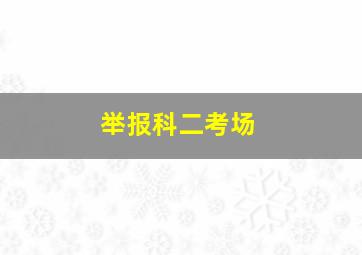 举报科二考场